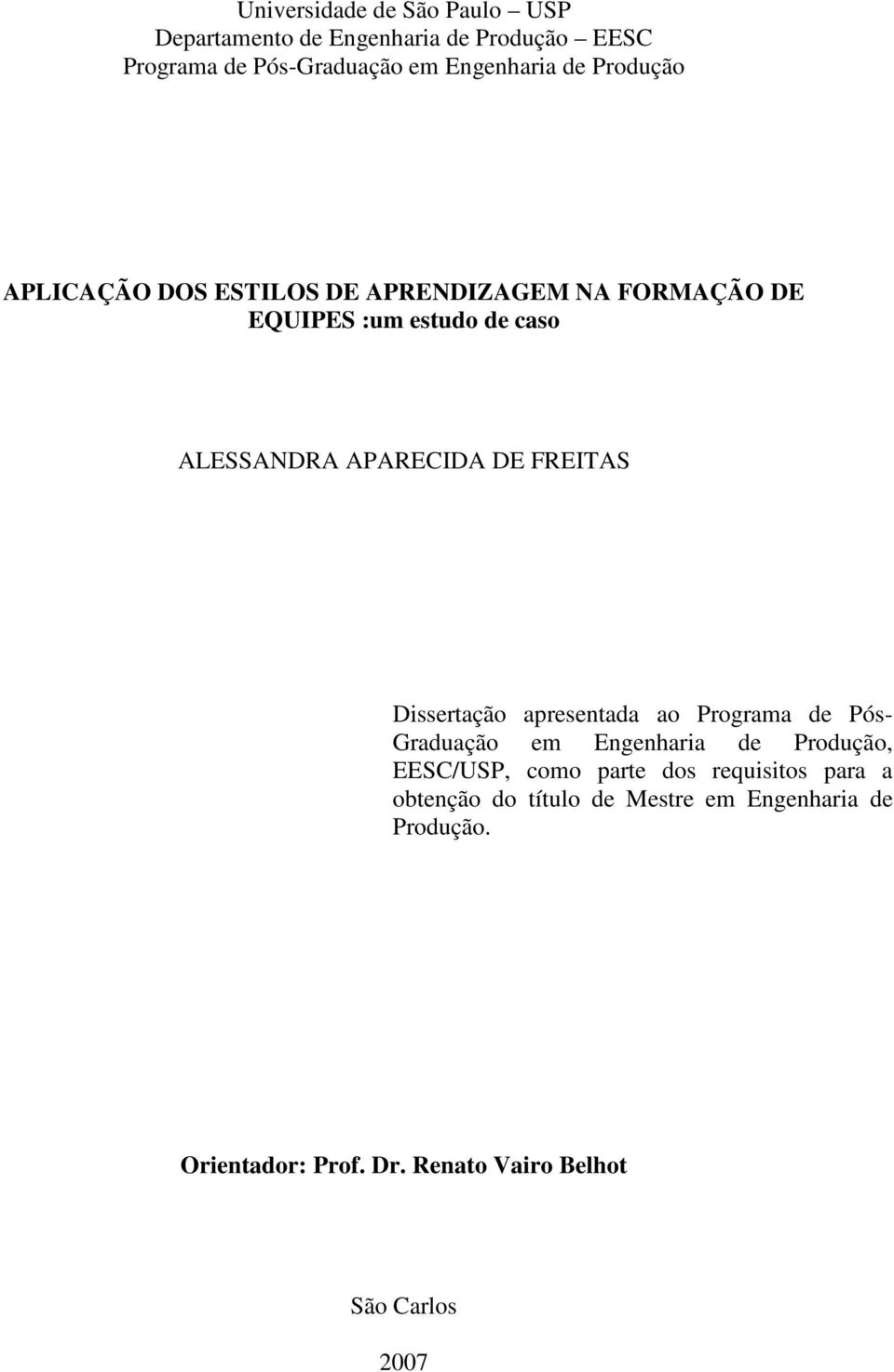 Universidade de São Paulo – USP
Departamento de Engenharia de Produção – EESC
Programa de Pós-Graduação em Engenharia de Produção

APLICAÇÃO DOS ESTILOS DE APRENDIZAGEM NA FORMAÇÃO DE EQUIPES :um estudo de caso

ALESSANDRA APARECIDA DE FREITAS

Dissertação apresentada ao Programa de Pós-Graduação em Engenharia de Produção, EESC/USP, como parte dos requisitos para a obtenção do título de Mestre em Engenharia de Produção.

Orientador: Prof. Dr. Renato Vairo Belhot

São Carlos

2007